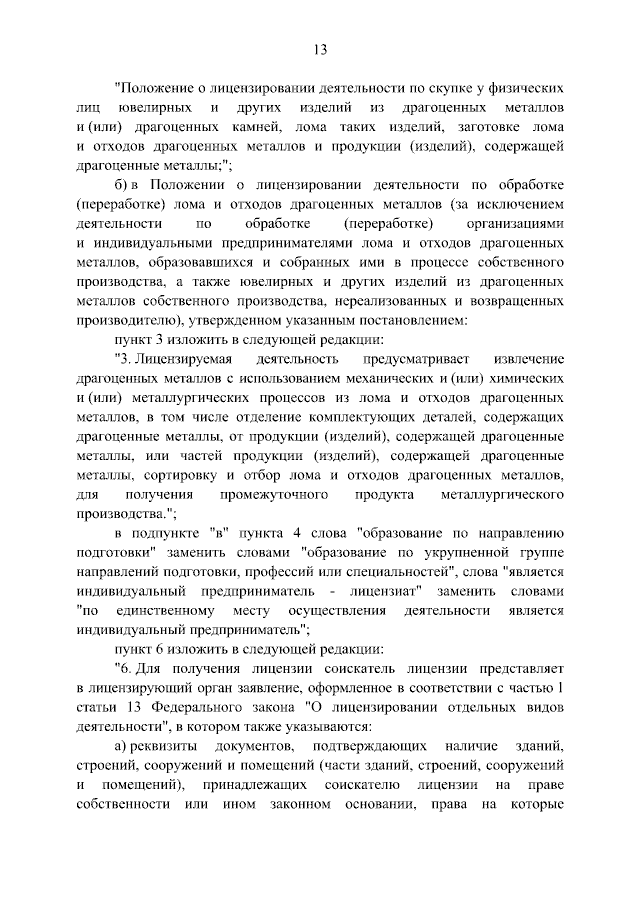 13

"Положение о лицензировании деятельности по скупке у физических лиц ювелирных и других изделий из драгоценных металлов и (или) драгоценных камней, лома таких изделий, заготовке лома и отходов драгоценных металлов и продукции (изделий), содержащей драгоценные металлы;";

б) в Положении о лицензировании деятельности по обработке (переработке) лома и отходов драгоценных металлов (за исключением деятельности по обработке (переработке) организациями и индивидуальными предпринимателями лома и отходов драгоценных металлов, образовавшихся и собранных ими в процессе собственного производства, а также ювелирных и других изделий из драгоценных металлов собственного производства, нереализованных и возвращенных производителю), утвержденном указанным постановлением:

пункт 3 изложить в следующей редакции:

"3. Лицензируемая деятельность предусматривает извлечение драгоценных металлов с использованием механических и (или) химических и (или) металлургических процессов из лома и отходов драгоценных металлов, в том числе отделение комплектующих деталей, содержащих драгоценные металлы, от продукции (изделий), содержащей драгоценные металлы, или частей продукции (изделий), содержащей драгоценные металлы, сортировку и отбор лома и отходов драгоценных металлов, для получения промежуточного продукта металлургического производства.";

в подпункте "в" пункта 4 слова "образование по направлению подготовки" заменить словами "образование по укрупненной группе направлений подготовки, профессий или специальностей", слова "является индивидуальный предприниматель - лицензиат" заменить словами "по единственному месту осуществления деятельности является индивидуальный предприниматель";

пункт 6 изложить в следующей редакции:

"6. Для получения лицензии соискатель лицензии представляет в лицензирующий орган заявление, оформленное в соответствии с частью 1 статьи 13 Федерального закона "О лицензировании отдельных видов деятельности", в котором также указываются:

а) реквизиты документов, подтверждающих наличие зданий, строений, сооружений и помещений (части зданий, строений, сооружений и помещений), принадлежащих соискателю лицензии на праве собственности или ином законном основании, права на которые